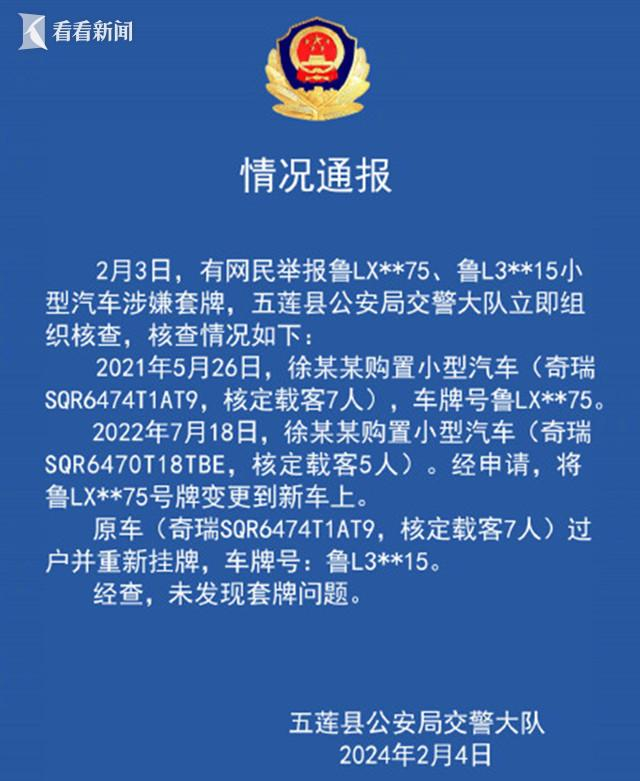 看看新闻

情况通报

2月3日，有网民举报鲁LX**75、鲁L3**15小型汽车涉嫌套牌，五莲县公安局交警大队立即组织核查，核查情况如下：

2021年5月26日，徐某某购置小型汽车（奇瑞SQR6474T1AT9，核定载客7人），车牌号鲁LX**75。

2022年7月18日，徐某某购置小型汽车（奇瑞SQR6470T18TBE，核定载客5人）。经申请，将鲁LX**75号牌变更到新车上。

原车（奇瑞SQR6474T1AT9，核定载客7人）过户并重新挂牌，车牌号：鲁L3**15。

经查，未发现套牌问题。

五莲县公安局交警大队
2024年2月4日